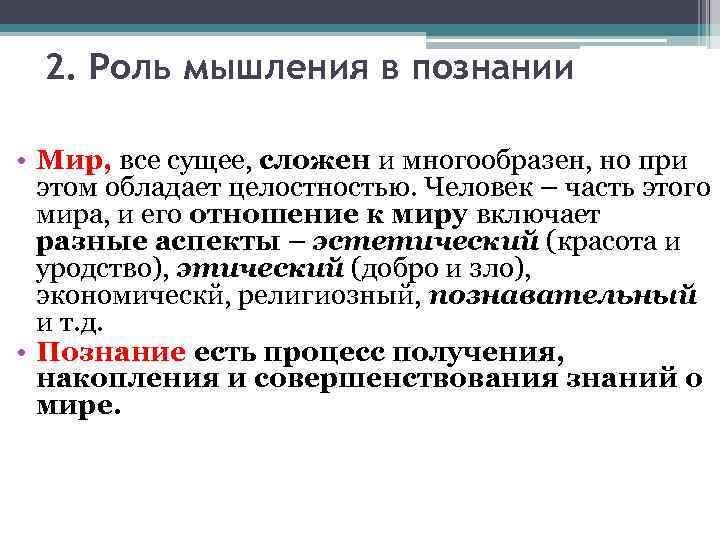 2. Роль мышления в познании

• Мир, все сущее, сложен и многообразен, но при этом обладает целостностью. Человек – часть этого мира, и его отношение к миру включает разные аспекты – эстетический (красота и уродство), этический (добро и зло), экономическй, религиозный, познавательный и т.д.
• Познание есть процесс получения, накопления и совершенствования знаний о мире.